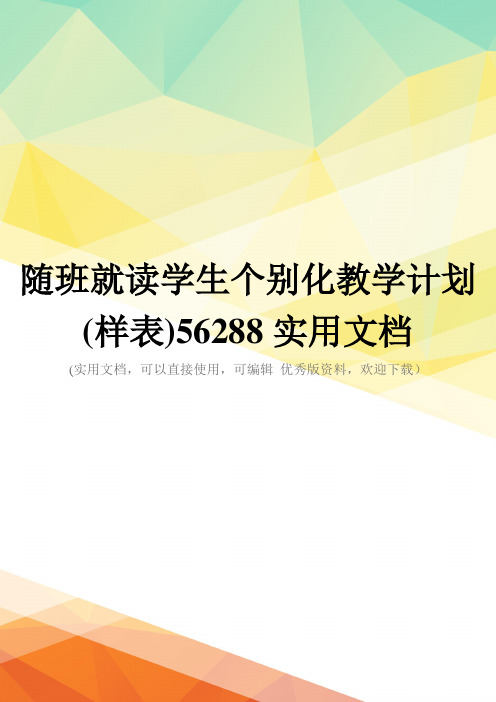 随班就读学生个别化教学计划(样表)56288 实用文档

(实用文档，可以直接使用，可编辑 优秀版资料，欢迎下载)